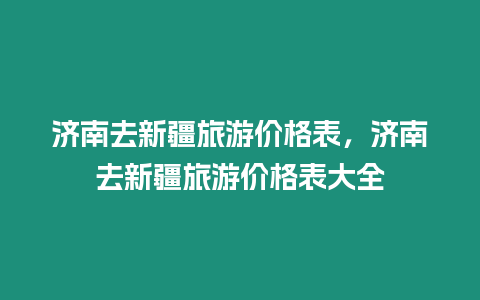 济南去新疆旅游价格表，济南去新疆旅游价格表大全